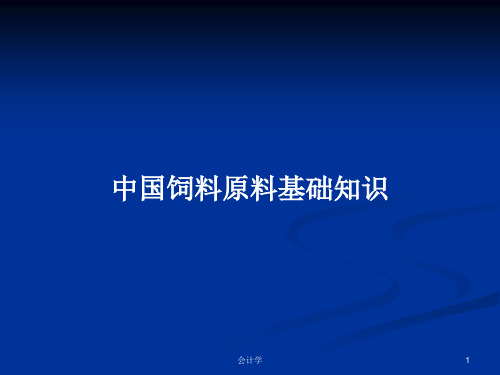 中国饲料原料基础知识

会计学

1